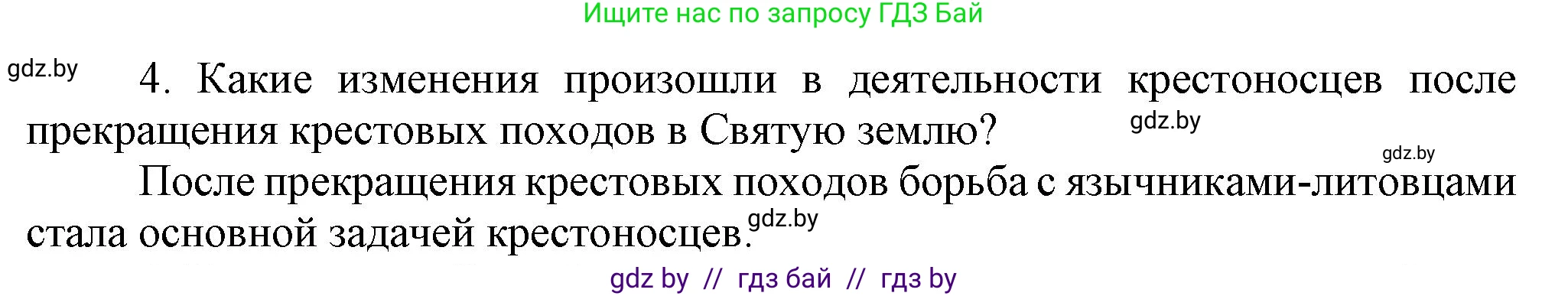 Ищите нас по запросу ГДЗ Бай

gdz.by

4. Какие изменения произошли в деятельности крестоносцев после прекращения крестовых походов в Святую землю?

gdz.by

gdz.by

После прекращения крестовых походов борьба с язычниками-литовцами стала основной задачей крестоносцев.

gdz.by

gdz by // гдз бай // гдз by